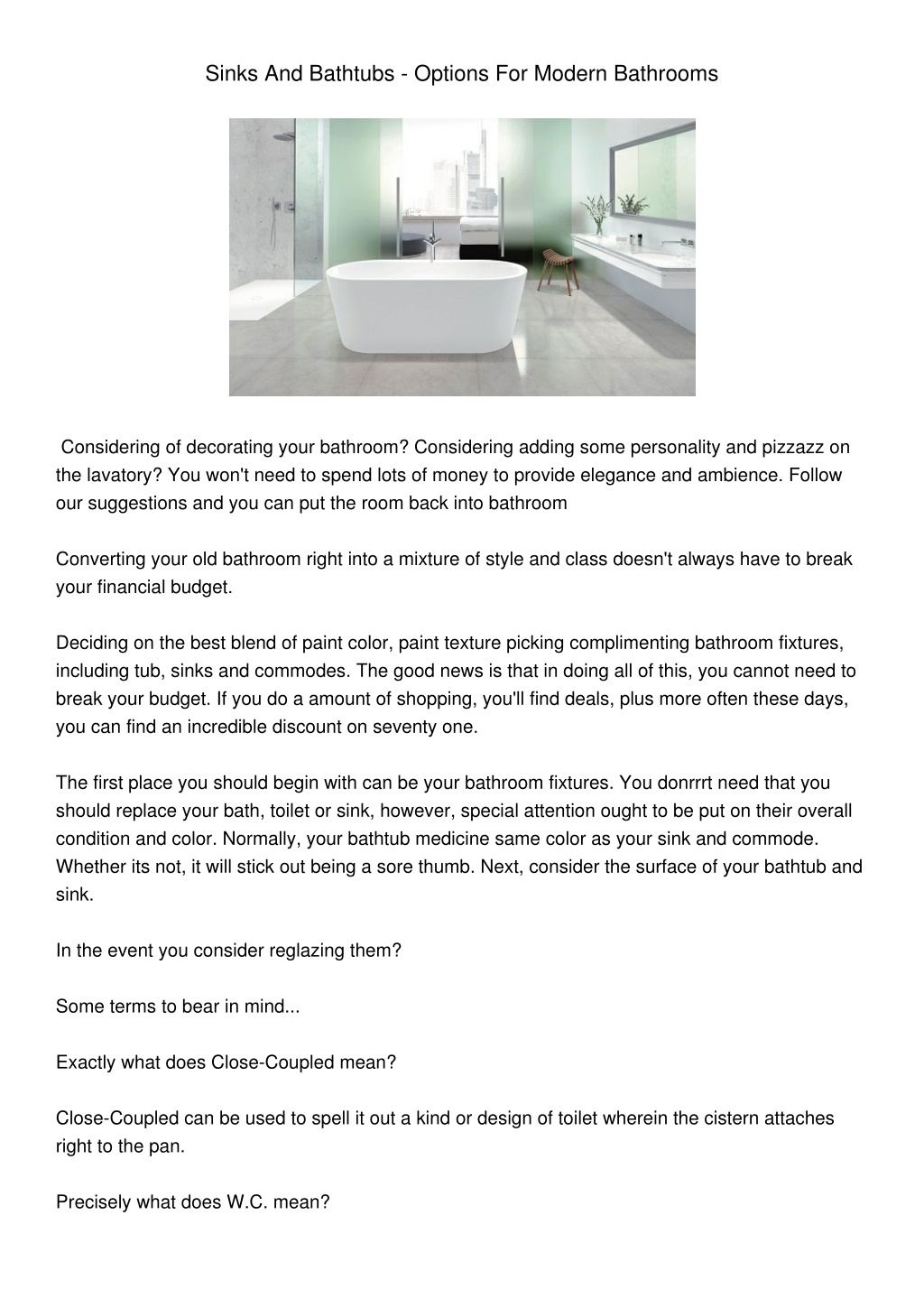 Sinks And Bathtubs - Options For Modern Bathrooms

Considering of decorating your bathroom? Considering adding some personality and pizzazz on the lavatory? You won't need to spend lots of money to provide elegance and ambience. Follow our suggestions and you can put the room back into bathroom

Converting your old bathroom right into a mixture of style and class doesn't always have to break your financial budget.

Deciding on the best blend of paint color, paint texture picking complimenting bathroom fixtures, including tub, sinks and commodes. The good news is that in doing all of this, you cannot need to break your budget. If you do a amount of shopping, you'll find deals, plus more often these days, you can find an incredible discount on seventy one.

The first place you should begin with can be your bathroom fixtures. You donrrrt need that you should replace your bath, toilet or sink, however, special attention ought to be put on their overall condition and color. Normally, your bathtub medicine same color as your sink and commode. Whether its not, it will stick out being a sore thumb. Next, consider the surface of your bathtub and sink.

In the event you consider reglazing them?

Some terms to bear in mind...

Exactly what does Close-Coupled mean?

Close-Coupled can be used to spell it out a kind or design of toilet wherein the cistern attaches right to the pan.

Precisely what does W.C. mean?